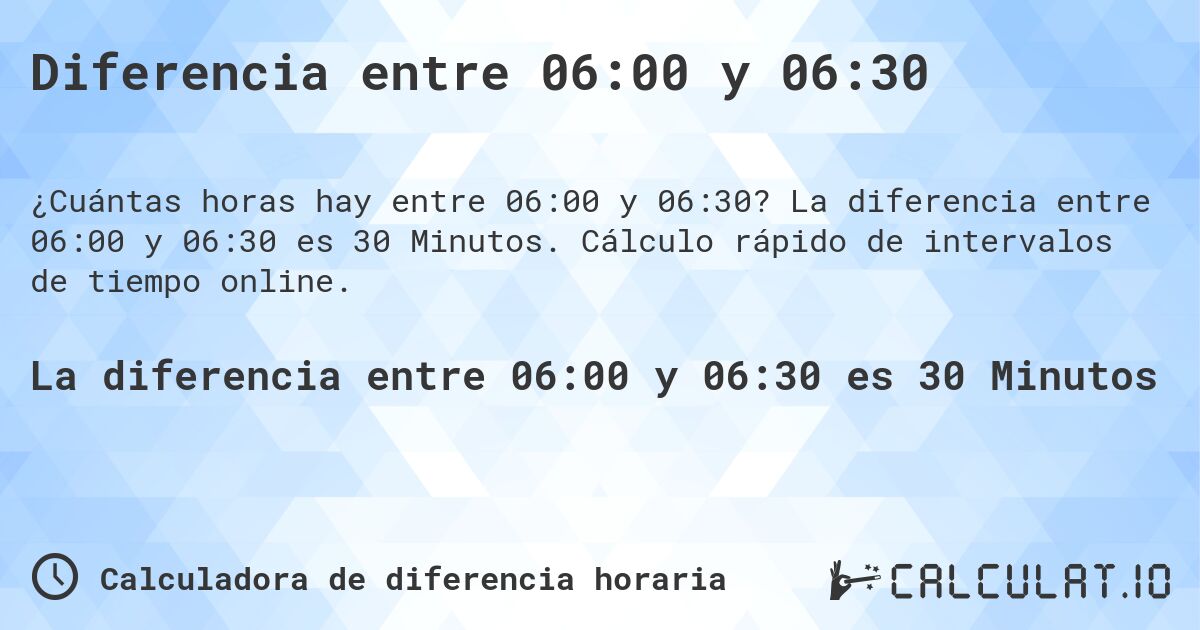 Diferencia entre 06:00 y 06:30

¿Cuántas horas hay entre 06:00 y 06:30? La diferencia entre 06:00 y 06:30 es 30 Minutos. Cálculo rápido de intervalos de tiempo online.

La diferencia entre 06:00 y 06:30 es 30 Minutos

Calculadora de diferencia horaria

CALCULAT.IO